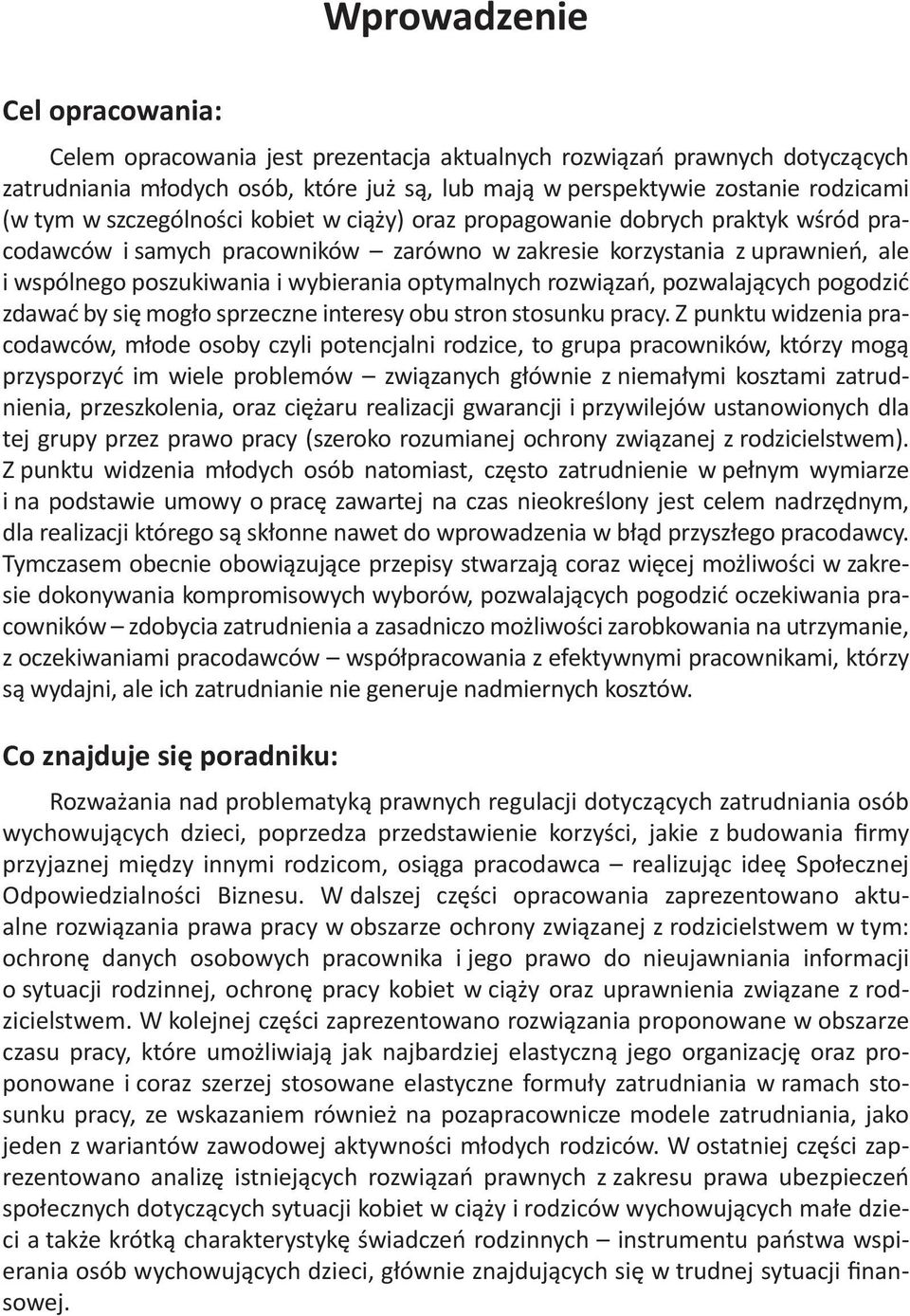 Wprowadzenie

Cel opracowania:

Celem opracowania jest prezentacja aktualnych rozwiązań prawnych dotyczących zatrudniania młodych osób, które już są, lub mają w perspektywie zostanie rodzicami (w tym w szczególności kobiet w ciąży) oraz propagowanie dobrych praktyk wśród pracodawców i samych pracowników – zarówno w zakresie korzystania z uprawnień, ale i wspólnego poszukiwania i wybierania optymalnych rozwiązań, pozwalających pogodzić zdawać by się mogło sprzeczne interesy obu stron stosunku pracy. Z punktu widzenia pracodawców, młode osoby czyli potencjalni rodzice, to grupa pracowników, którzy mogą przysporzyć im wiele problemów – związanych głównie z niemałymi kosztami zatrudnienia, przeszkolenia, oraz ciężaru realizacji gwarancji i przywilejów ustanowionych dla tej grupy przez prawo pracy (szeroko rozumianej ochrony związanej z rodzicielstwem). Z punktu widzenia młodych osób natomiast, często zatrudnienie w pełnym wymiarze i na podstawie umowy o pracę zawartej na czas nieokreślony jest celem nadrzędnym, dla realizacji którego są skłonne nawet do wprowadzenia w błąd przyszłego pracodawcy. Tymczasem obecnie obowiązujące przepisy stwarzają coraz więcej możliwości w zakresie dokonywania kompromisowych wyborów, pozwalających pogodzić oczekiwania pracowników – zdobycia zatrudnienia a zasadniczo możliwości zarobkowania na utrzymanie, z oczekiwaniami pracodawców – współpracowania z efektywnymi pracownikami, którzy są wydajni, ale ich zatrudnianie nie generuje nadmiernych kosztów.

Co znajduje się poradniku:

Rozważania nad problematyką prawnych regulacji dotyczących zatrudniania osób wychowujących dzieci, poprzedza przedstawienie korzyści, jakie z budowania firmy przyjaznej między innymi rodzicom, osiąga pracodawca – realizując ideę Społecznej Odpowiedzialności Biznesu. W dalszej części opracowania zaprezentowano aktualne rozwiązania prawa pracy w obszarze ochrony związanej z rodzicielstwem w tym: ochronę danych osobowych pracownika i jego prawo do nieujawniania informacji o sytuacji rodzinnej, ochronę pracy kobiet w ciąży oraz uprawnienia związane z rodzicielstwem. W kolejnej części zaprezentowano rozwiązania proponowane w obszarze czasu pracy, które umożliwiają jak najbardziej elastyczną jego organizację oraz proponowane i coraz szerzej stosowane elastyczne formuły zatrudniania w ramach stosunku pracy, ze wskazaniem również na pozapracownicze modele zatrudniania, jako jeden z wariantów zawodowej aktywności młodych rodziców. W ostatniej części zaprezentowano analizę istniejących rozwiązań prawnych z zakresu prawa ubezpieczeń społecznych dotyczących sytuacji kobiet w ciąży i rodziców wychowujących małe dzieci a także krótką charakterystykę świadczeń rodzinnych – instrumentu państwa wspierania osób wychowujących dzieci, głównie znajdujących się w trudnej sytuacji finansowej.